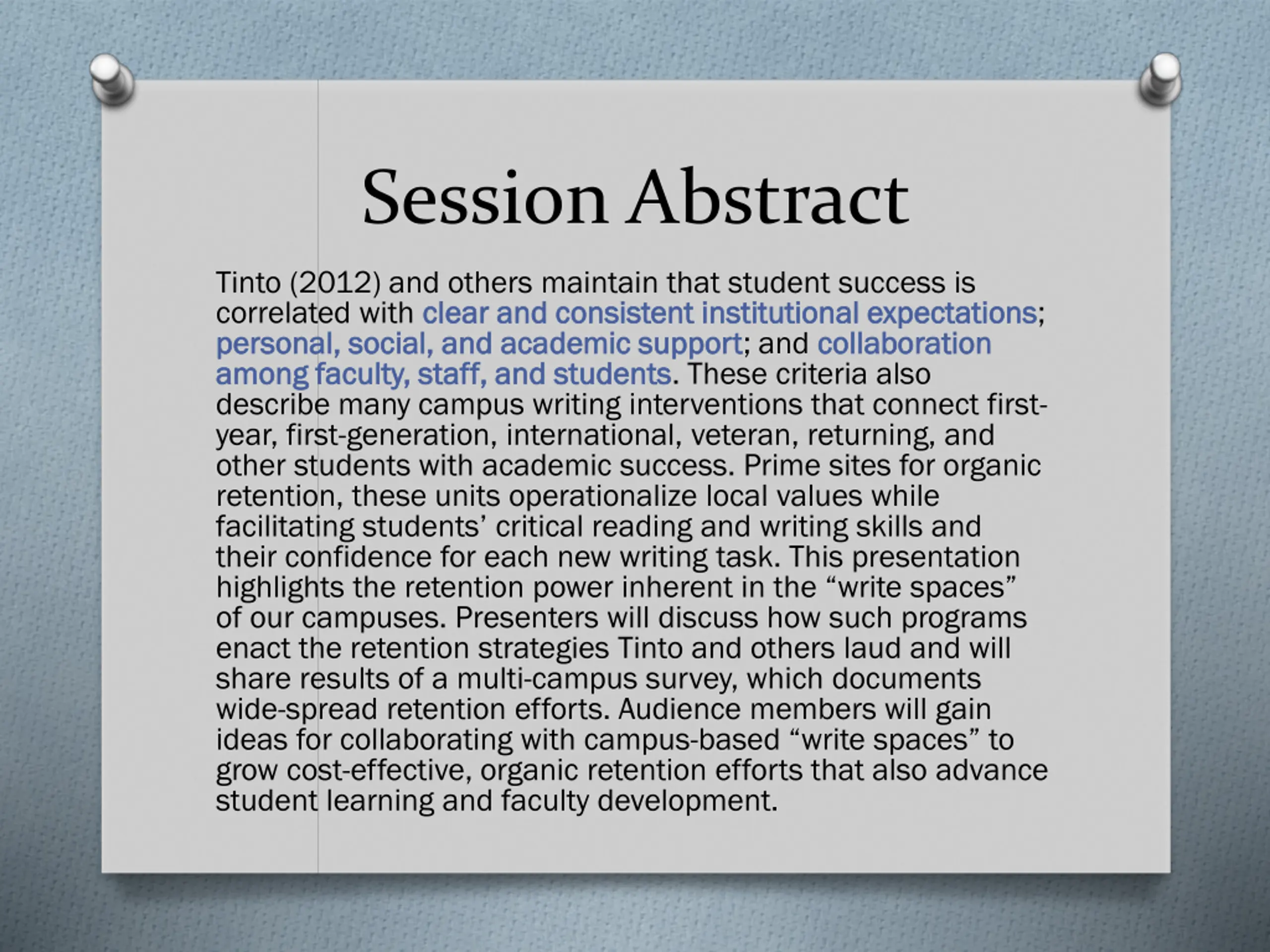 Session Abstract

Tinto (2012) and others maintain that student success is correlated with clear and consistent institutional expectations; personal, social, and academic support; and collaboration among faculty, staff, and students. These criteria also describe many campus writing interventions that connect first-year, first-generation, international, veteran, returning, and other students with academic success. Prime sites for organic retention, these units operationalize local values while facilitating students' critical reading and writing skills and their confidence for each new writing task. This presentation highlights the retention power inherent in the "write spaces" of our campuses. Presenters will discuss how such programs enact the retention strategies Tinto and others laud and will share results of a multi-campus survey, which documents wide-spread retention efforts. Audience members will gain ideas for collaborating with campus-based "write spaces" to grow cost-effective, organic retention efforts that also advance student learning and faculty development.